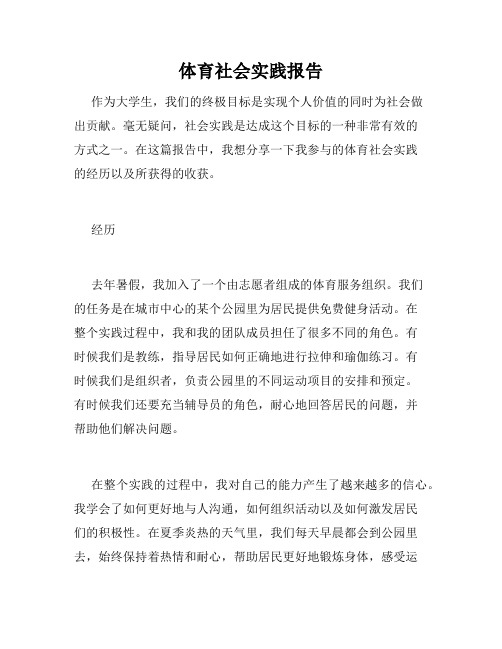 体育社会实践报告

作为大学生，我们的终极目标是实现个人价值的同时为社会做出贡献。毫无疑问，社会实践是达成这个目标的一种非常有效的方式之一。在这篇报告中，我想分享一下我参与的体育社会实践的经历以及所获得的收获。

经历

去年暑假，我加入了一个由志愿者组成的体育服务组织。我们的任务是在城市中心的某个公园里为居民提供免费健身活动。在整个实践过程中，我和我的团队成员担任了很多不同的角色。有时候我们是教练，指导居民如何正确地进行拉伸和瑜伽练习。有时候我们是组织者，负责公园里的不同运动项目的安排和预定。有时候我们还要充当辅导员的角色，耐心地回答居民的问题，并帮助他们解决问题。

在整个实践的过程中，我对自己的能力产生了越来越多的信心。我学会了如何更好地与人沟通，如何组织活动以及如何激发居民们的积极性。在夏季炎热的天气里，我们每天早晨都会到公园里去，始终保持着热情和耐心，帮助居民更好地锻炼身体，感受运